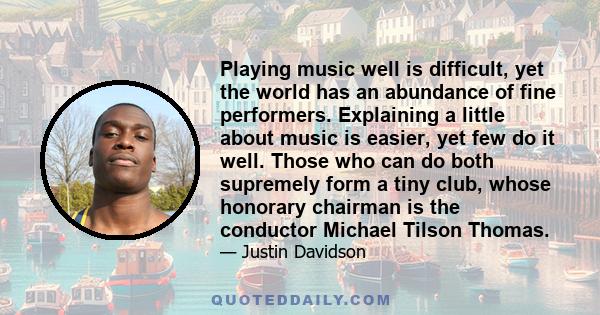 Playing music well is difficult, yet the world has an abundance of fine performers. Explaining a little about music is easier, yet few do it well. Those who can do both supremely form a tiny club, whose honorary chairman is the conductor Michael Tilson Thomas.

— Justin Davidson

QUOTEDDAILY.COM